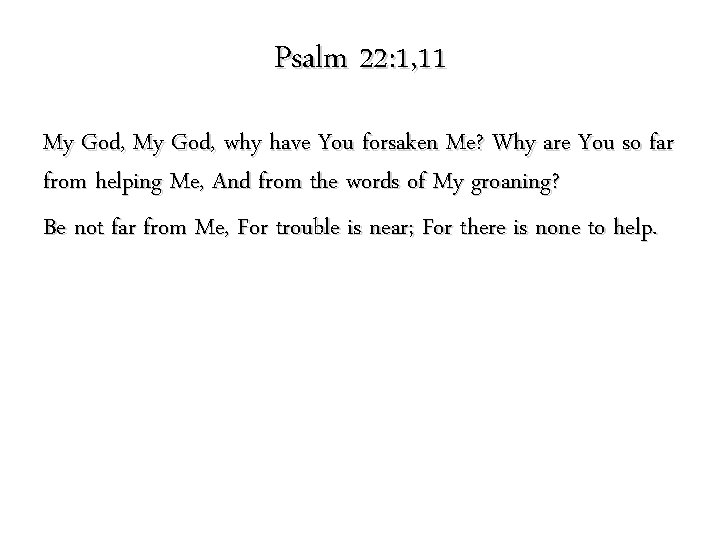 Psalm 22:1,11

My God, My God, why have You forsaken Me? Why are You so far from helping Me, And from the words of My groaning?

Be not far from Me, For trouble is near; For there is none to help.